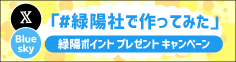 X

Blue sky

「#緑陽社で作ってみた」

緑陽ポイント プレゼント キャンペーン